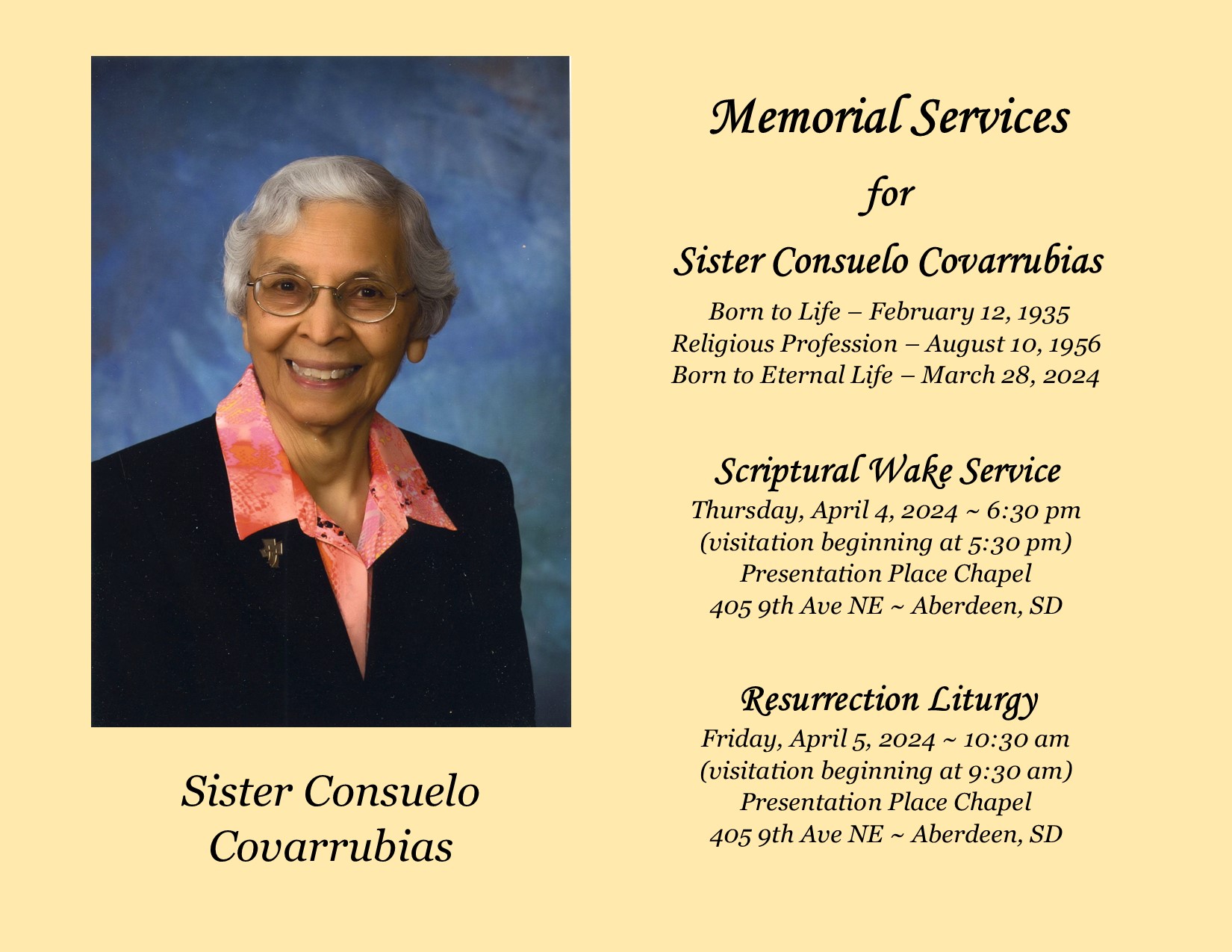 Sister Consuelo Covarrubias

Memorial Services

for

Sister Consuelo Covarrubias

Born to Life – February 12, 1935
Religious Profession – August 10, 1956
Born to Eternal Life – March 28, 2024

Scriptural Wake Service
Thursday, April 4, 2024 ~ 6:30 pm
(visitation beginning at 5:30 pm)
Presentation Place Chapel
405 9th Ave NE ~ Aberdeen, SD

Resurrection Liturgy
Friday, April 5, 2024 ~ 10:30 am
(visitation beginning at 9:30 am)
Presentation Place Chapel
405 9th Ave NE ~ Aberdeen, SD